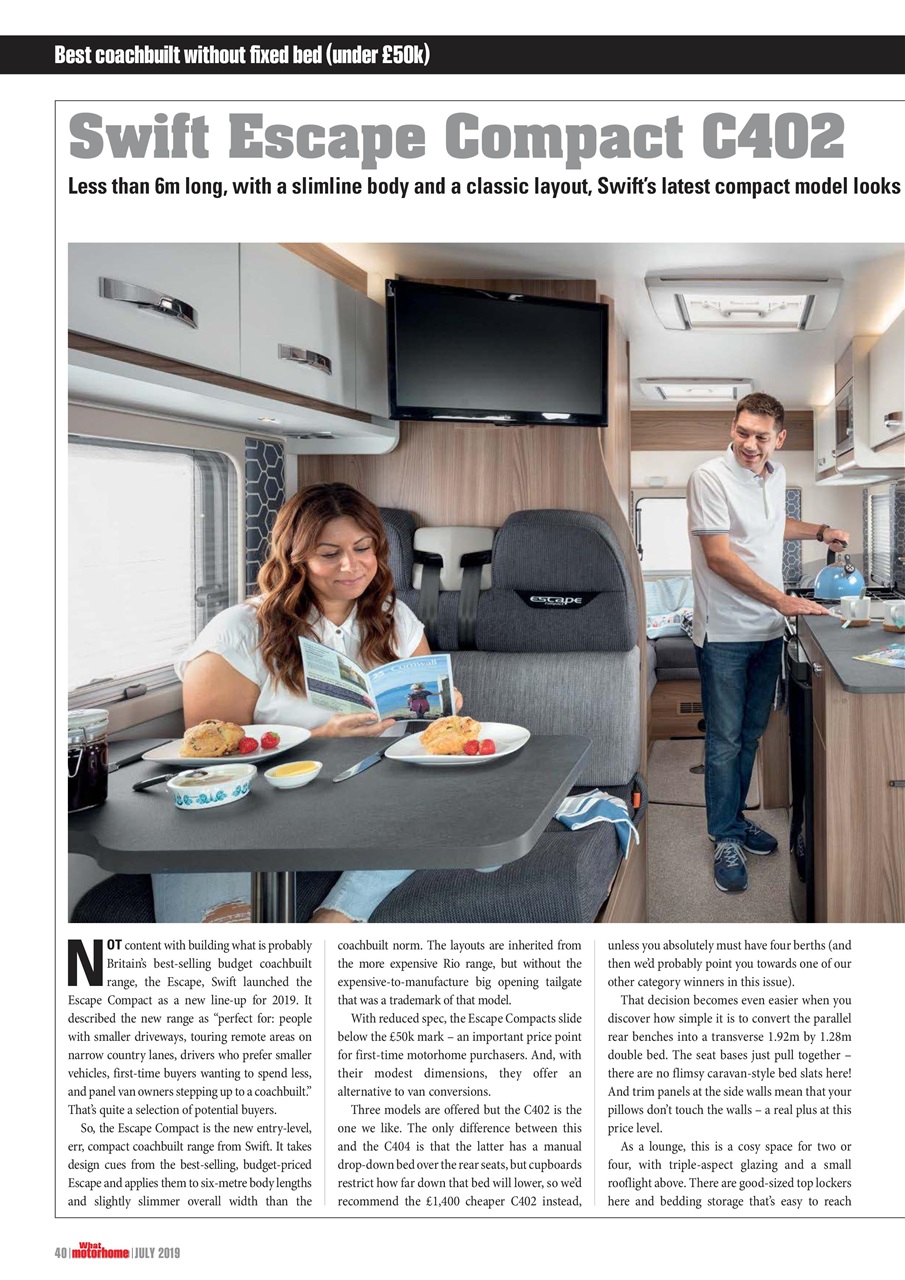 Best coachbuilt without fixed bed (under £50k)

Swift Escape Compact C402

Less than 6m long, with a slimline body and a classic layout, Swift's latest compact model looks

escape

Cornwall

NOT content with building what is probably Britain's best-selling budget coachbuilt range, the Escape, Swift launched the Escape Compact as a new line-up for 2019. It described the new range as "perfect for: people with smaller driveways, touring remote areas on narrow country lanes, drivers who prefer smaller vehicles, first-time buyers wanting to spend less, and panel van owners stepping up to a coachbuilt." That's quite a selection of potential buyers.

So, the Escape Compact is the new entry-level, err, compact coachbuilt range from Swift. It takes design cues from the best-selling, budget-priced Escape and applies them to six-metre body lengths and slightly slimmer overall width than the coachbuilt norm. The layouts are inherited from the more expensive Rio range, but without the expensive-to-manufacture big opening tailgate that was a trademark of that model.

With reduced spec, the Escape Compacts slide below the £50k mark – an important price point for first-time motorhome purchasers. And, with their modest dimensions, they offer an alternative to van conversions.

Three models are offered but the C402 is the one we like. The only difference between this and the C404 is that the latter has a manual drop-down bed over the rear seats, but cupboards restrict how far down that bed will lower, so we'd recommend the £1,400 cheaper C402 instead, unless you absolutely must have four berths (and then we'd probably point you towards one of our other category winners in this issue).

That decision becomes even easier when you discover how simple it is to convert the parallel rear benches into a transverse 1.92m by 1.28m double bed. The seat bases just pull together – there are no flimsy caravan-style bed slats here! And trim panels at the side walls mean that your pillows don't touch the walls – a real plus at this price level.

As a lounge, this is a cosy space for two or four, with triple-aspect glazing and a small rooflight above. There are good-sized top lockers here and bedding storage that's easy to reach

40 | What motorhome | JULY 2019